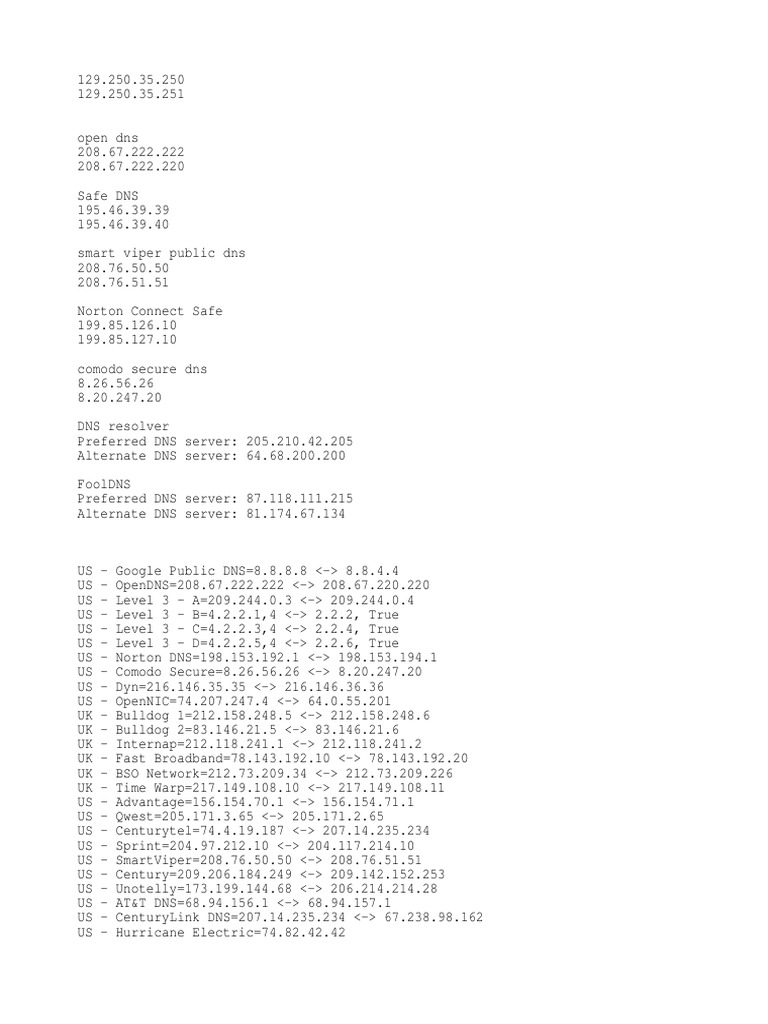 129.250.35.250
129.250.35.251

open dns
208.67.222.222
208.67.222.220

Safe DNS
195.46.39.39
195.46.39.40

smart viper public dns
208.76.50.50
208.76.51.51

Norton Connect Safe
199.85.126.10
199.85.127.10

comodo secure dns
8.26.56.26
8.20.247.20

DNS resolver
Preferred DNS server: 205.210.42.205
Alternate DNS server: 64.68.200.200

FoolDNS
Preferred DNS server: 87.118.111.215
Alternate DNS server: 81.174.67.134

US - Google Public DNS=8.8.8.8 <-> 8.8.4.4
US - OpenDNS=208.67.222.222 <-> 208.67.220.220
US - Level 3 - A=209.244.0.3 <-> 209.244.0.4
US - Level 3 - B=4.2.2.1,4 <-> 2.2.2, True
US - Level 3 - C=4.2.2.3,4 <-> 2.2.4, True
US - Level 3 - D=4.2.2.5,4 <-> 2.2.6, True
US - Norton DNS=198.153.192.1 <-> 198.153.194.1
US - Comodo Secure=8.26.56.26 <-> 8.20.247.20
US - Dyn=216.146.35.35 <-> 216.146.36.36
US - OpenNIC=74.207.247.4 <-> 64.0.55.201
UK - Bulldog 1=212.158.248.5 <-> 212.158.248.6
UK - Bulldog 2=83.146.21.5 <-> 83.146.21.6
UK - Internap=212.118.241.1 <-> 212.118.241.2
UK - Fast Broadband=78.143.192.10 <-> 78.143.192.20
UK - BSO Network=212.73.209.34 <-> 212.73.209.226
UK - Time Warp=217.149.108.10 <-> 217.149.108.11
US - Advantage=156.154.70.1 <-> 156.154.71.1
US - Qwest=205.171.3.65 <-> 205.171.2.65
US - Centurytel=74.4.19.187 <-> 207.14.235.234
US - Sprint=204.97.212.10 <-> 204.117.214.10
US - SmartViper=208.76.50.50 <-> 208.76.51.51
US - Century=209.206.184.249 <-> 209.142.152.253
US - Unotelly=173.199.144.68 <-> 206.214.214.28
US - AT&T DNS=68.94.156.1 <-> 68.94.157.1
US - CenturyLink DNS=207.14.235.234 <-> 67.238.98.162
US - Hurricane Electric=74.82.42.42